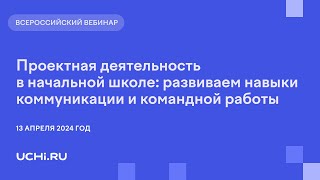 ВСЕРОССИЙСКИЙ ВЕБИНАР

Проектная деятельность в начальной школе: развиваем навыки коммуникации и командной работы

13 АПРЕЛЯ 2024 ГОД

UCHi.RU